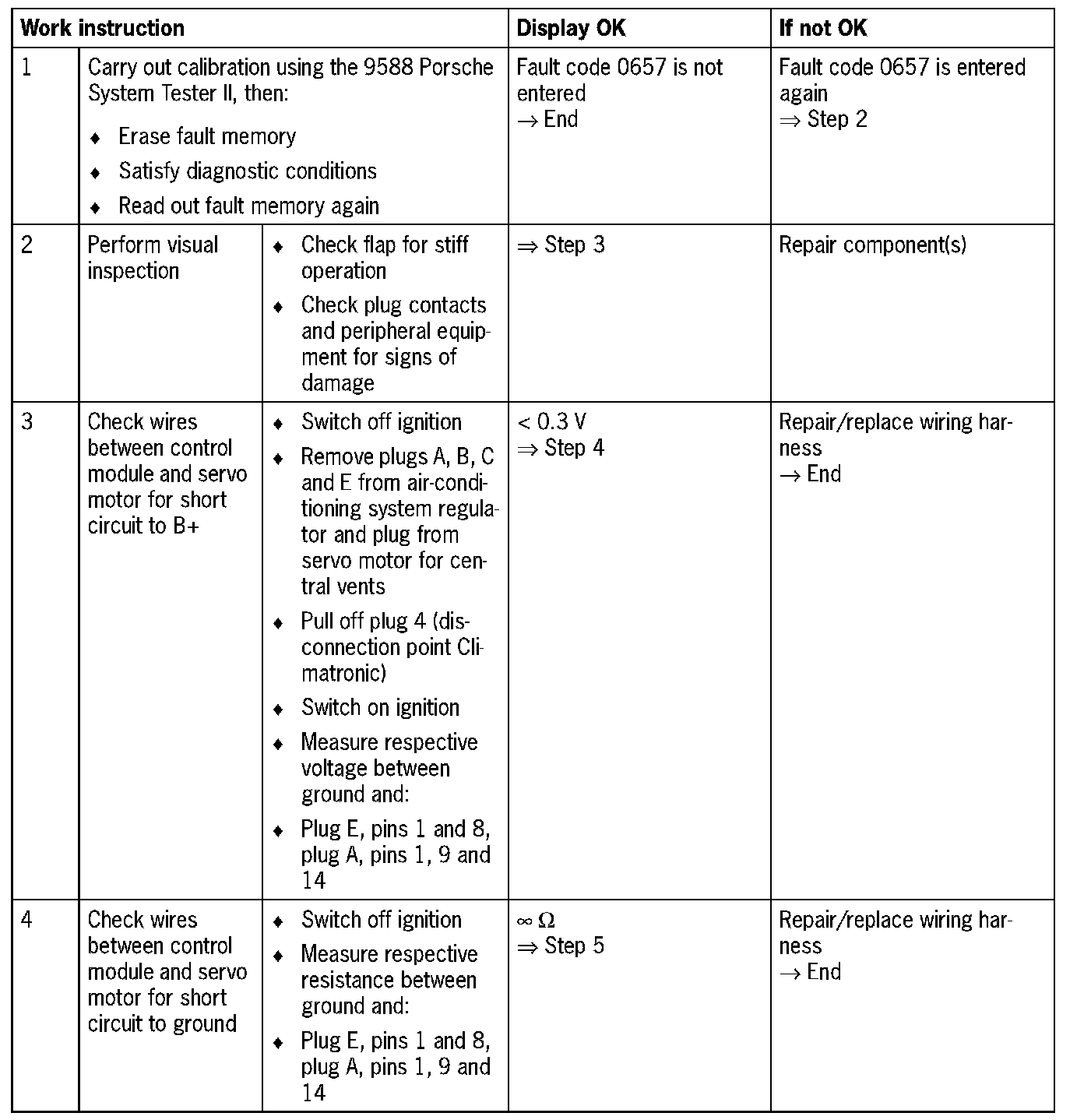 | Work instruction | | | Display OK | If not OK |
|---|---|---|---|---|
| 1 | Carry out calibration using the 9588 Porsche System Tester II, then: ♦ Erase fault memory ♦ Satisfy diagnostic conditions ♦ Read out fault memory again | | Fault code 0657 is not entered → End | Fault code 0657 is entered again ⇒ Step 2 |
| 2 | Perform visual inspection | ♦ Check flap for stiff operation ♦ Check plug contacts and peripheral equipment for signs of damage | ⇒ Step 3 | Repair component(s) |
| 3 | Check wires between control module and servo motor for short circuit to B+ | ♦ Switch off ignition ♦ Remove plugs A, B, C and E from air-conditioning system regulator and plug from servo motor for central vents ♦ Pull off plug 4 (disconnection point Climatronic) ♦ Switch on ignition ♦ Measure respective voltage between ground and: ♦ Plug E, pins 1 and 8, plug A, pins 1, 9 and 14 | < 0.3 V ⇒ Step 4 | Repair/replace wiring harness → End |
| 4 | Check wires between control module and servo motor for short circuit to ground | ♦ Switch off ignition ♦ Measure respective resistance between ground and: ♦ Plug E, pins 1 and 8, plug A, pins 1, 9 and 14 | $\infty\ \Omega$ ⇒ Step 5 | Repair/replace wiring harness → End |